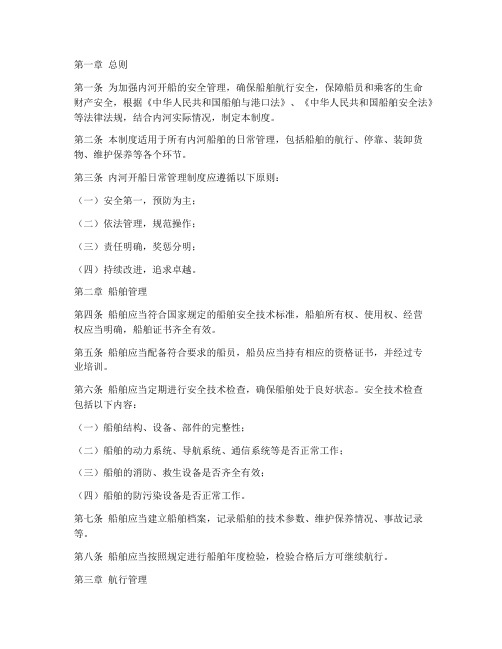 第一章 总则

第一条 为加强内河开船的安全管理，确保船舶航行安全，保障船员和乘客的生命财产安全，根据《中华人民共和国船舶与港口法》、《中华人民共和国船舶安全法》等法律法规，结合内河实际情况，制定本制度。

第二条 本制度适用于所有内河船舶的日常管理，包括船舶的航行、停靠、装卸货物、维护保养等各个环节。

第三条 内河开船日常管理制度应遵循以下原则：

（一）安全第一，预防为主；

（二）依法管理，规范操作；

（三）责任明确，奖惩分明；

（四）持续改进，追求卓越。

第二章 船舶管理

第四条 船舶应当符合国家规定的船舶安全技术标准，船舶所有权、使用权、经营权应当明确，船舶证书齐全有效。

第五条 船舶应当配备符合要求的船员，船员应当持有相应的资格证书，并经过专业培训。

第六条 船舶应当定期进行安全技术检查，确保船舶处于良好状态。安全技术检查包括以下内容：

（一）船舶结构、设备、部件的完整性；

（二）船舶的动力系统、导航系统、通信系统等是否正常工作；

（三）船舶的消防、救生设备是否齐全有效；

（四）船舶的防污染设备是否正常工作。

第七条 船舶应当建立船舶档案，记录船舶的技术参数、维护保养情况、事故记录等。

第八条 船舶应当按照规定进行船舶年度检验，检验合格后方可继续航行。

第三章 航行管理